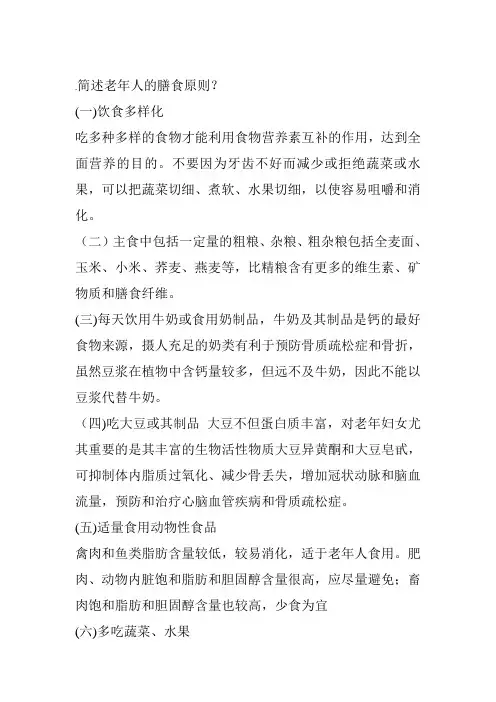 .简述老年人的膳食原则？

(一)饮食多样化

吃多种多样的食物才能利用食物营养素互补的作用，达到全面营养的目的。不要因为牙齿不好而减少或拒绝蔬菜或水果，可以把蔬菜切细、煮软、水果切细，以使容易咀嚼和消化。

（二）主食中包括一定量的粗粮、杂粮、粗杂粮包括全麦面、玉米、小米、荞麦、燕麦等，比精粮含有更多的维生素、矿物质和膳食纤维。

(三)每天饮用牛奶或食用奶制品，牛奶及其制品是钙的最好食物来源，摄人充足的奶类有利于预防骨质疏松症和骨折，虽然豆浆在植物中含钙量较多，但远不及牛奶，因此不能以豆浆代替牛奶。

（四)吃大豆或其制品 大豆不但蛋白质丰富，对老年妇女尤其重要的是其丰富的生物活性物质大豆异黄酮和大豆皂甙，可抑制体内脂质过氧化、减少骨丢失，增加冠状动脉和脑血流量，预防和治疗心脑血管疾病和骨质疏松症。

(五)适量食用动物性食品

禽肉和鱼类脂肪含量较低，较易消化，适于老年人食用。肥肉、动物内脏饱和脂肪和胆固醇含量很高，应尽量避免；畜肉饱和脂肪和胆固醇含量也较高，少食为宜

(六)多吃蔬菜、水果